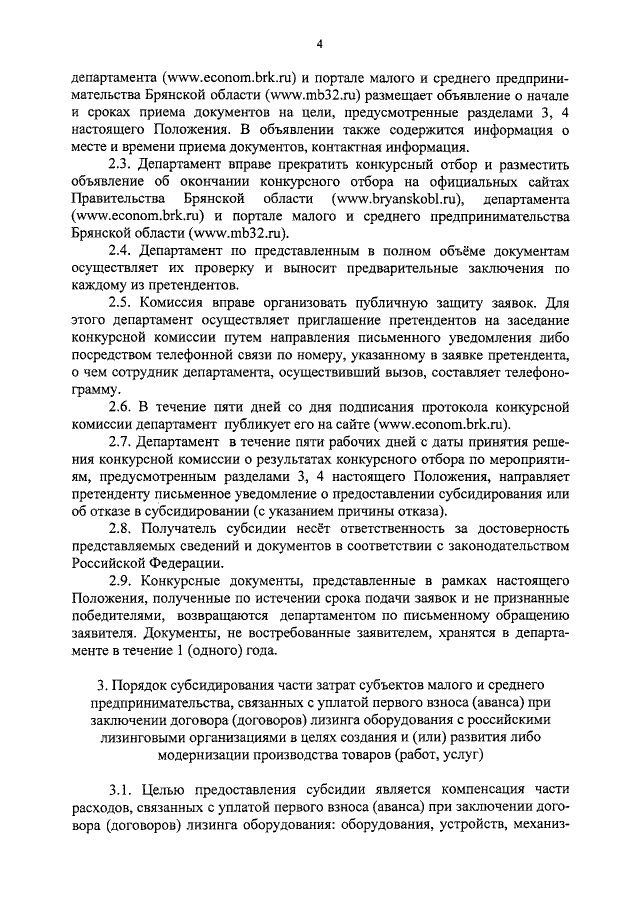 4

департамента (www.econom.brk.ru) и портале малого и среднего предпринимательства Брянской области (www.mb32.ru) размещает объявление о начале и сроках приема документов на цели, предусмотренные разделами 3, 4 настоящего Положения. В объявлении также содержится информация о месте и времени приема документов, контактная информация.

2.3. Департамент вправе прекратить конкурсный отбор и разместить объявление об окончании конкурсного отбора на официальных сайтах Правительства Брянской области (www.bryanskobl.ru), департамента (www.econom.brk.ru) и портале малого и среднего предпринимательства Брянской области (www.mb32.ru).

2.4. Департамент по представленным в полном объёме документам осуществляет их проверку и выносит предварительные заключения по каждому из претендентов.

2.5. Комиссия вправе организовать публичную защиту заявок. Для этого департамент осуществляет приглашение претендентов на заседание конкурсной комиссии путем направления письменного уведомления либо посредством телефонной связи по номеру, указанному в заявке претендента, о чем сотрудник департамента, осуществивший вызов, составляет телефонограмму.

2.6. В течение пяти дней со дня подписания протокола конкурсной комиссии департамент публикует его на сайте (www.econom.brk.ru).

2.7. Департамент в течение пяти рабочих дней с даты принятия решения конкурсной комиссии о результатах конкурсного отбора по мероприятиям, предусмотренным разделами 3, 4 настоящего Положения, направляет претенденту письменное уведомление о предоставлении субсидирования или об отказе в субсидировании (с указанием причины отказа).

2.8. Получатель субсидии несёт ответственность за достоверность представляемых сведений и документов в соответствии с законодательством Российской Федерации.

2.9. Конкурсные документы, представленные в рамках настоящего Положения, полученные по истечении срока подачи заявок и не признанные победителями, возвращаются департаментом по письменному обращению заявителя. Документы, не востребованные заявителем, хранятся в департаменте в течение 1 (одного) года.

3. Порядок субсидирования части затрат субъектов малого и среднего предпринимательства, связанных с уплатой первого взноса (аванса) при заключении договора (договоров) лизинга оборудования с российскими лизинговыми организациями в целях создания и (или) развития либо модернизации производства товаров (работ, услуг)

3.1. Целью предоставления субсидии является компенсация части расходов, связанных с уплатой первого взноса (аванса) при заключении договора (договоров) лизинга оборудования: оборудования, устройств, механиз-